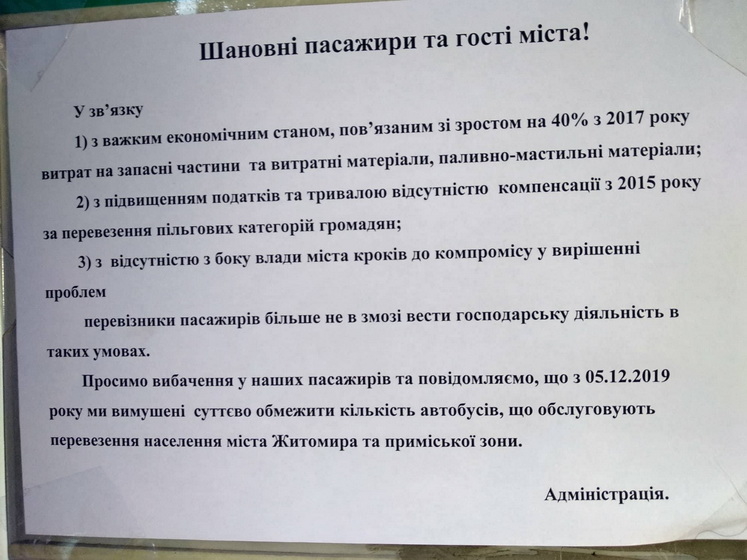 Шановні пасажири та гості міста!

У зв'язку

1) з важким економічним станом, пов'язаним зі зростом на 40% з 2017 року витрат на запасні частини та витратні матеріали, паливно-мастильні матеріали;

2) з підвищенням податків та тривалою відсутністю компенсації з 2015 року за перевезення пільгових категорій громадян;

3) з відсутністю з боку влади міста кроків до компромісу у вирішенні проблем

перевізники пасажирів більше не в змозі вести господарську діяльність в таких умовах.

Просимо вибачення у наших пасажирів та повідомляємо, що з 05.12.2019 року ми вимушені суттєво обмежити кількість автобусів, що обслуговують перевезення населення міста Житомира та приміської зони.

Адміністрація.